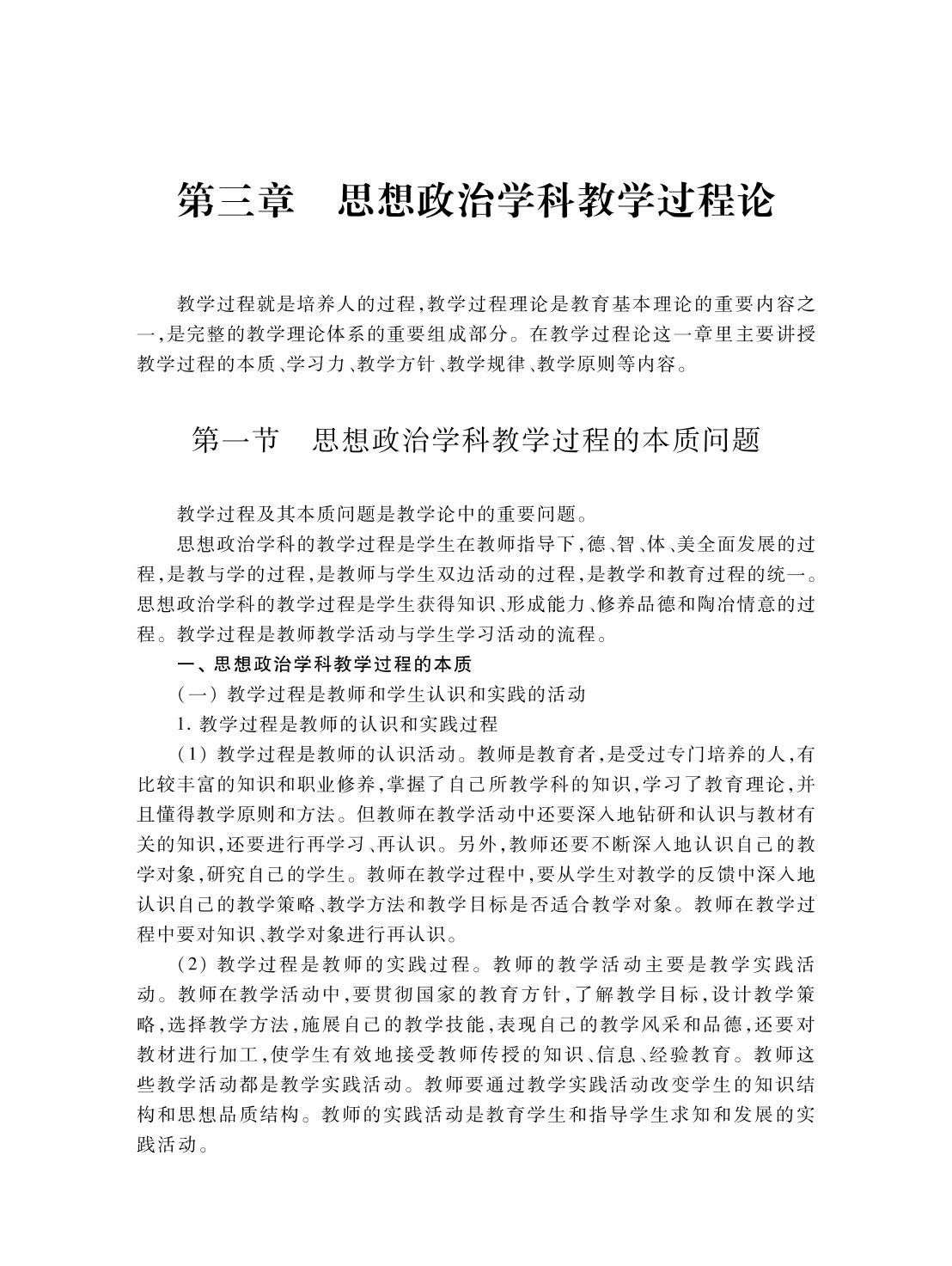 第三章　思想政治学科教学过程论

教学过程就是培养人的过程,教学过程理论是教育基本理论的重要内容之一,是完整的教学理论体系的重要组成部分。在教学过程论这一章里主要讲授教学过程的本质、学习力、教学方针、教学规律、教学原则等内容。

第一节　思想政治学科教学过程的本质问题

教学过程及其本质问题是教学论中的重要问题。

思想政治学科的教学过程是学生在教师指导下,德、智、体、美全面发展的过程,是教与学的过程,是教师与学生双边活动的过程,是教学和教育过程的统一。思想政治学科的教学过程是学生获得知识、形成能力、修养品德和陶冶情意的过程。教学过程是教师教学活动与学生学习活动的流程。

一、思想政治学科教学过程的本质

(一) 教学过程是教师和学生认识和实践的活动

1. 教学过程是教师的认识和实践过程

(1) 教学过程是教师的认识活动。教师是教育者,是受过专门培养的人,有比较丰富的知识和职业修养,掌握了自己所教学科的知识,学习了教育理论,并且懂得教学原则和方法。但教师在教学活动中还要深入地钻研和认识与教材有关的知识,还要进行再学习、再认识。另外,教师还要不断深入地认识自己的教学对象,研究自己的学生。教师在教学过程中,要从学生对教学的反馈中深入地认识自己的教学策略、教学方法和教学目标是否适合教学对象。教师在教学过程中要对知识、教学对象进行再认识。

(2) 教学过程是教师的实践过程。教师的教学活动主要是教学实践活动。教师在教学活动中,要贯彻国家的教育方针,了解教学目标,设计教学策略,选择教学方法,施展自己的教学技能,表现自己的教学风采和品德,还要对教材进行加工,使学生有效地接受教师传授的知识、信息、经验教育。教师这些教学活动都是教学实践活动。教师要通过教学实践活动改变学生的知识结构和思想品质结构。教师的实践活动是教育学生和指导学生求知和发展的实践活动。